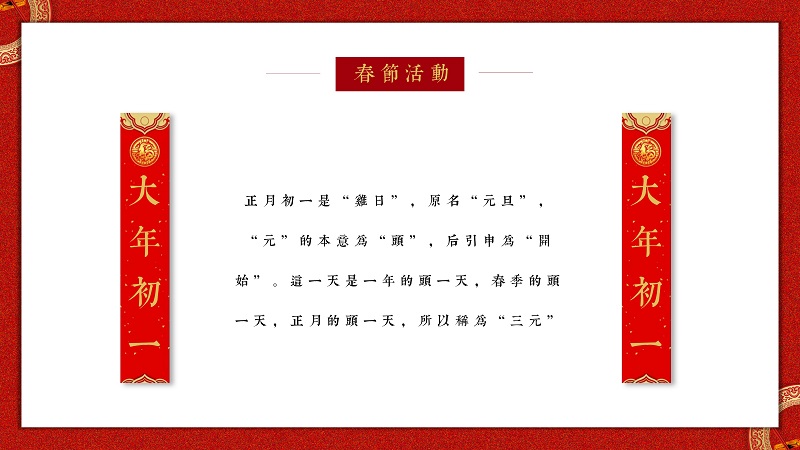 春節活動

大年初一

正月初一是“雞日”，原名“元旦”，“元”的本意爲“頭”，后引申爲“開始”。這一天是一年的頭一天，春季的頭一天，正月的頭一天，所以稱爲“三元”

大年初一